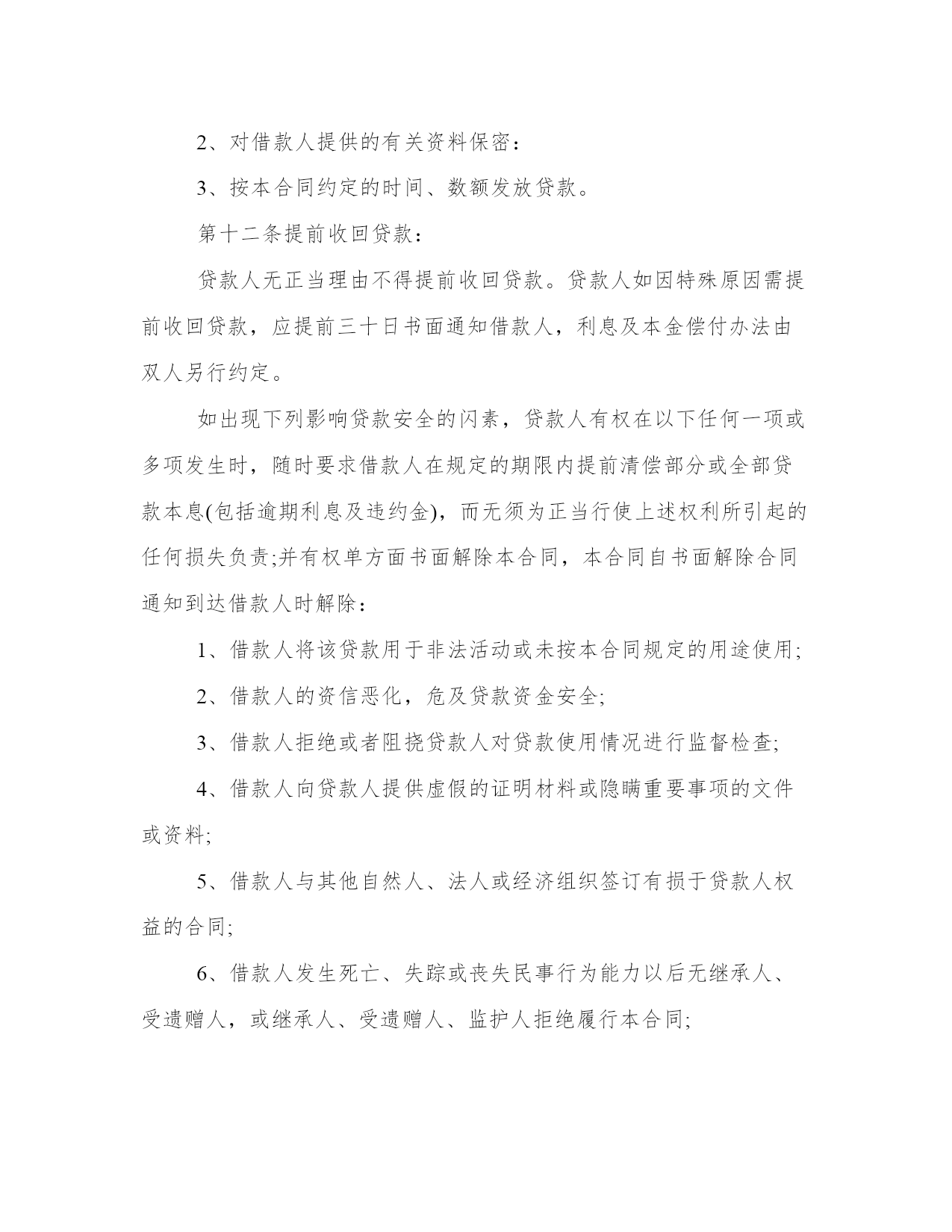 2、对借款人提供的有关资料保密：

3、按本合同约定的时间、数额发放贷款。

第十二条提前收回贷款：

贷款人无正当理由不得提前收回贷款。贷款人如因特殊原因需提前收回贷款，应提前三十日书面通知借款人，利息及本金偿付办法由双人另行约定。

如出现下列影响贷款安全的闪素，贷款人有权在以下任何一项或多项发生时，随时要求借款人在规定的期限内提前清偿部分或全部贷款本息(包括逾期利息及违约金)，而无须为正当行使上述权利所引起的任何损失负责;并有权单方面书面解除本合同，本合同自书面解除合同通知到达借款人时解除：

1、借款人将该贷款用于非法活动或未按本合同规定的用途使用;

2、借款人的资信恶化，危及贷款资金安全;

3、借款人拒绝或者阻挠贷款人对贷款使用情况进行监督检查;

4、借款人向贷款人提供虚假的证明材料或隐瞒重要事项的文件或资料;

5、借款人与其他自然人、法人或经济组织签订有损于贷款人权益的合同;

6、借款人发生死亡、失踪或丧失民事行为能力以后无继承人、受遗赠人，或继承人、受遗赠人、监护人拒绝履行本合同;